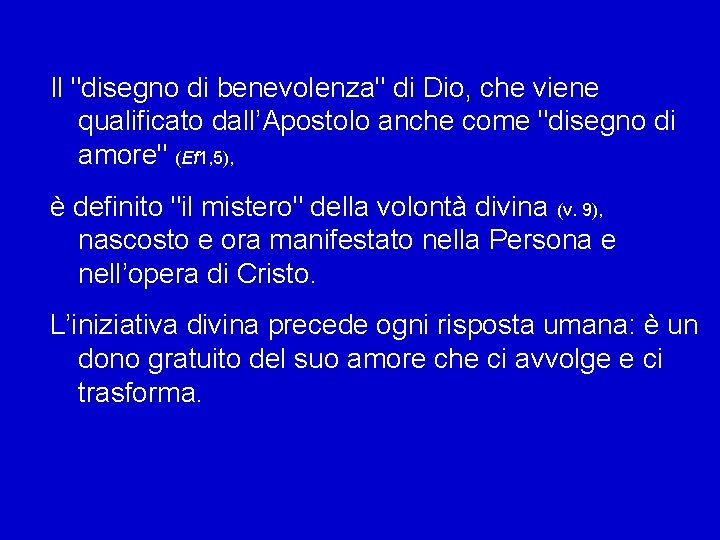 Il "disegno di benevolenza" di Dio, che viene qualificato dall’Apostolo anche come "disegno di amore" (Ef1,5),

è definito "il mistero" della volontà divina (v. 9), nascosto e ora manifestato nella Persona e nell’opera di Cristo.

L’iniziativa divina precede ogni risposta umana: è un dono gratuito del suo amore che ci avvolge e ci trasforma.